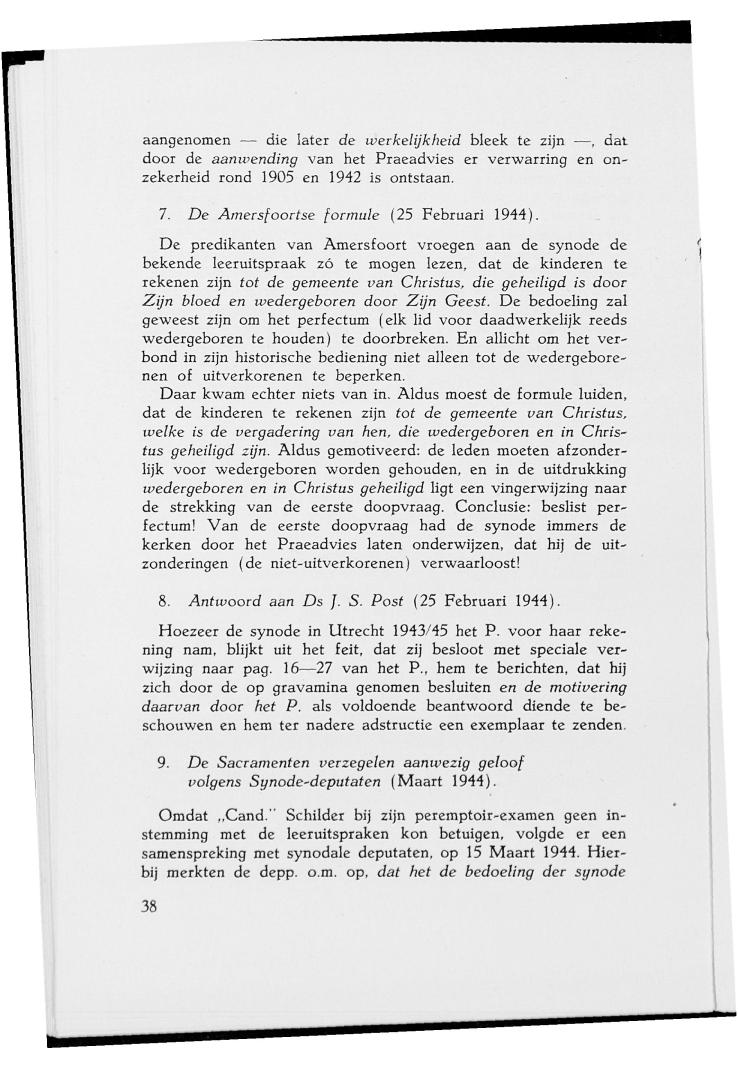 aangenomen — die later de werkelijkheid bleek te zijn —, dat door de aanwending van het Praeadvies er verwarring en onzekerheid rond 1905 en 1942 is ontstaan.

7. De Amersfoortse formule (25 Februari 1944).

De predikanten van Amersfoort vroegen aan de synode de bekende leeruitspraak zó te mogen lezen, dat de kinderen te rekenen zijn tot de gemeente van Christus, die geheiligd is door Zijn bloed en wedergeboren door Zijn Geest. De bedoeling zal geweest zijn om het perfectum (elk lid voor daadwerkelijk reeds wedergeboren te houden) te doorbreken. En allicht om het verbond in zijn historische bediening niet alleen tot de wedergeborenen of uitverkorenen te beperken.
Daar kwam echter niets van in. Aldus moest de formule luiden, dat de kinderen te rekenen zijn tot de gemeente van Christus, welke is de vergadering van hen, die wedergeboren en in Christus geheiligd zijn. Aldus gemotiveerd: de leden moeten afzonderlijk voor wedergeboren worden gehouden, en in de uitdrukking wedergeboren en in Christus geheiligd ligt een vingerwijzing naar de strekking van de eerste doopvraag. Conclusie: beslist perfectum! Van de eerste doopvraag had de synode immers de kerken door het Praeadvies laten onderwijzen, dat hij de uitzonderingen (de niet-uitverkorenen) verwaarloost!

8. Antwoord aan Ds J. S. Post (25 Februari 1944).

Hoezeer de synode in Utrecht 1943/45 het P. voor haar rekening nam, blijkt uit het feit, dat zij besloot met speciale verwijzing naar pag. 16—27 van het P., hem te berichten, dat hij zich door de op gravamina genomen besluiten en de motivering daarvan door het P. als voldoende beantwoord diende te beschouwen en hem ter nadere adstructie een exemplaar te zenden.

9. De Sacramenten verzegelen aanwezig geloof volgens Synode-deputaten (Maart 1944).

Omdat „Cand." Schilder bij zijn peremptoir-examen geen instemming met de leeruitspraken kon betuigen, volgde er een samenspreking met synodale deputaten, op 15 Maart 1944. Hierbij merkten de depp. o.m. op, dat het de bedoeling der synode

38